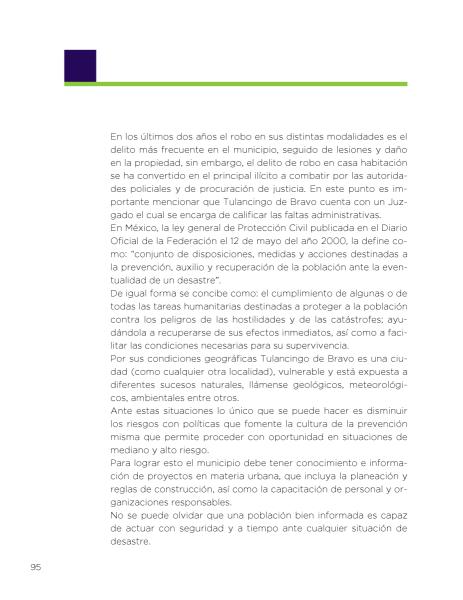 En los últimos dos años el robo en sus distintas modalidades es el delito más frecuente en el municipio, seguido de lesiones y daño en la propiedad, sin embargo, el delito de robo en casa habitación se ha convertido en el principal ilícito a combatir por las autoridades policiales y de procuración de justicia. En este punto es importante mencionar que Tulancingo de Bravo cuenta con un Juzgado el cual se encarga de calificar las faltas administrativas.
En México, la ley general de Protección Civil publicada en el Diario Oficial de la Federación el 12 de mayo del año 2000, la define como: "conjunto de disposiciones, medidas y acciones destinadas a la prevención, auxilio y recuperación de la población ante la eventualidad de un desastre".
De igual forma se concibe como: el cumplimiento de algunas o de todas las tareas humanitarias destinadas a proteger a la población contra los peligros de las hostilidades y de las catástrofes; ayudándola a recuperarse de sus efectos inmediatos, así como a facilitar las condiciones necesarias para su supervivencia.
Por sus condiciones geográficas Tulancingo de Bravo es una ciudad (como cualquier otra localidad), vulnerable y está expuesta a diferentes sucesos naturales, llámense geológicos, meteorológicos, ambientales entre otros.
Ante estas situaciones lo único que se puede hacer es disminuir los riesgos con políticas que fomente la cultura de la prevención misma que permite proceder con oportunidad en situaciones de mediano y alto riesgo.
Para lograr esto el municipio debe tener conocimiento e información de proyectos en materia urbana, que incluya la planeación y reglas de construcción, así como la capacitación de personal y organizaciones responsables.
No se puede olvidar que una población bien informada es capaz de actuar con seguridad y a tiempo ante cualquier situación de desastre.

95